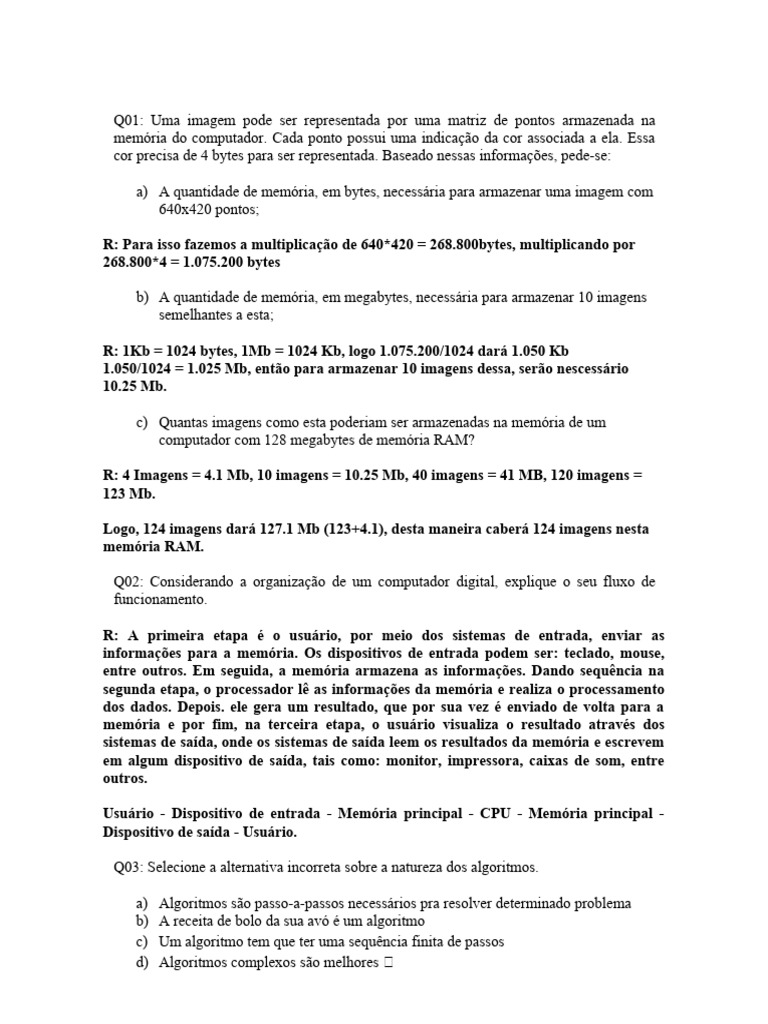 Q01: Uma imagem pode ser representada por uma matriz de pontos armazenada na memória do computador. Cada ponto possui uma indicação da cor associada a ela. Essa cor precisa de 4 bytes para ser representada. Baseado nessas informações, pede-se:

a) A quantidade de memória, em bytes, necessária para armazenar uma imagem com 640x420 pontos;

R: Para isso fazemos a multiplicação de 640*420 = 268.800bytes, multiplicando por 268.800*4 = 1.075.200 bytes

b) A quantidade de memória, em megabytes, necessária para armazenar 10 imagens semelhantes a esta;

R: 1Kb = 1024 bytes, 1Mb = 1024 Kb, logo 1.075.200/1024 dará 1.050 Kb 1.050/1024 = 1.025 Mb, então para armazenar 10 imagens dessa, serão nescessário 10.25 Mb.

c) Quantas imagens como esta poderiam ser armazenadas na memória de um computador com 128 megabytes de memória RAM?

R: 4 Imagens = 4.1 Mb, 10 imagens = 10.25 Mb, 40 imagens = 41 MB, 120 imagens = 123 Mb.

Logo, 124 imagens dará 127.1 Mb (123+4.1), desta maneira caberá 124 imagens nesta memória RAM.

Q02: Considerando a organização de um computador digital, explique o seu fluxo de funcionamento.

R: A primeira etapa é o usuário, por meio dos sistemas de entrada, enviar as informações para a memória. Os dispositivos de entrada podem ser: teclado, mouse, entre outros. Em seguida, a memória armazena as informações. Dando sequência na segunda etapa, o processador lê as informações da memória e realiza o processamento dos dados. Depois. ele gera um resultado, que por sua vez é enviado de volta para a memória e por fim, na terceira etapa, o usuário visualiza o resultado através dos sistemas de saída, onde os sistemas de saída leem os resultados da memória e escrevem em algum dispositivo de saída, tais como: monitor, impressora, caixas de som, entre outros.

Usuário - Dispositivo de entrada - Memória principal - CPU - Memória principal - Dispositivo de saída - Usuário.

Q03: Selecione a alternativa incorreta sobre a natureza dos algoritmos.

a) Algoritmos são passo-a-passos necessários pra resolver determinado problema
b) A receita de bolo da sua avó é um algoritmo
c) Um algoritmo tem que ter uma sequência finita de passos
d) Algoritmos complexos são melhores